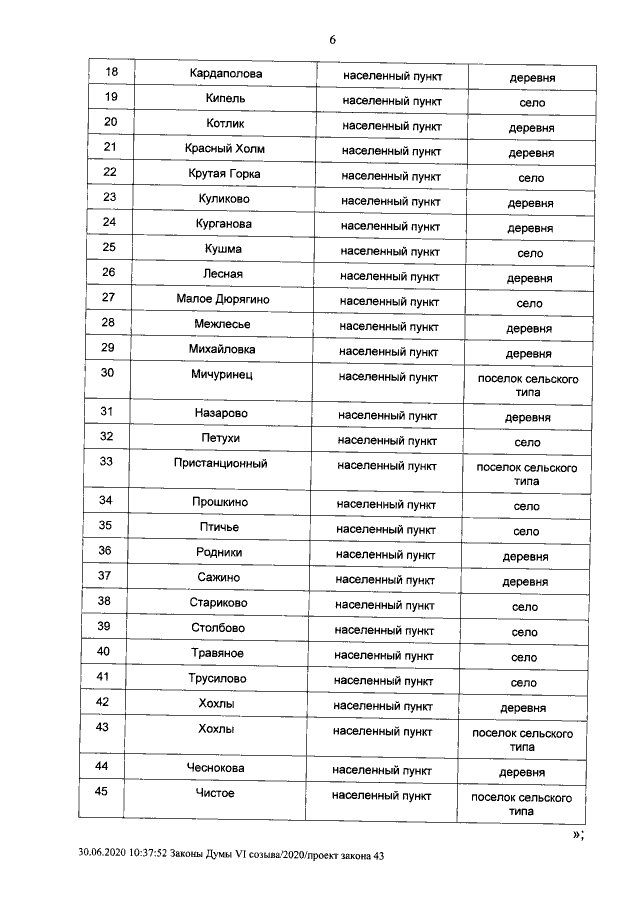 6

| 18 | Кардаполова | населенный пункт | деревня |
|---|---|---|---|
| 19 | Кипель | населенный пункт | село |
| 20 | Котлик | населенный пункт | деревня |
| 21 | Красный Холм | населенный пункт | деревня |
| 22 | Крутая Горка | населенный пункт | село |
| 23 | Куликово | населенный пункт | деревня |
| 24 | Курганова | населенный пункт | деревня |
| 25 | Кушма | населенный пункт | село |
| 26 | Лесная | населенный пункт | деревня |
| 27 | Малое Дюрягино | населенный пункт | село |
| 28 | Межлесье | населенный пункт | деревня |
| 29 | Михайловка | населенный пункт | деревня |
| 30 | Мичуринец | населенный пункт | поселок сельского типа |
| 31 | Назарово | населенный пункт | деревня |
| 32 | Петухи | населенный пункт | село |
| 33 | Пристанционный | населенный пункт | поселок сельского типа |
| 34 | Прошкино | населенный пункт | село |
| 35 | Птичье | населенный пункт | село |
| 36 | Родники | населенный пункт | деревня |
| 37 | Сажино | населенный пункт | деревня |
| 38 | Стариково | населенный пункт | село |
| 39 | Столбово | населенный пункт | село |
| 40 | Травяное | населенный пункт | село |
| 41 | Трусилово | населенный пункт | село |
| 42 | Хохлы | населенный пункт | деревня |
| 43 | Хохлы | населенный пункт | поселок сельского типа |
| 44 | Чеснокова | населенный пункт | деревня |
| 45 | Чистое | населенный пункт | поселок сельского типа |

»;

30.06.2020 10:37:52 Законы Думы VI созыва/2020/проект закона 43